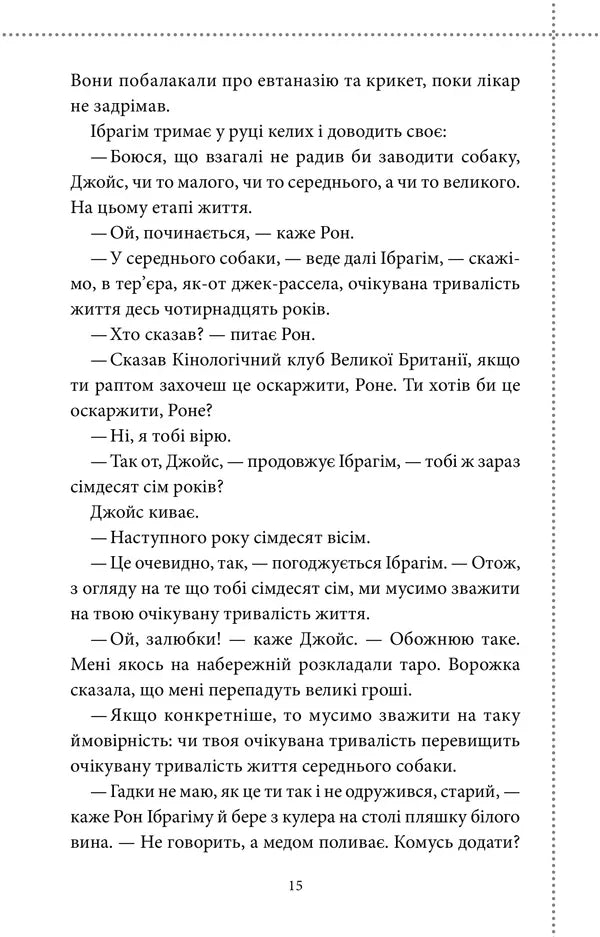 Вони побалакали про евтаназію та крикет, поки лікар не задрімав.

Ібрагім тримає у руці келих і доводить своє:

— Боюся, що взагалі не радив би заводити собаку, Джойс, чи то малого, чи то середнього, а чи то великого. На цьому етапі життя.

— Ой, починається, — каже Рон.

— У середнього собаки, — веде далі Ібрагім, — скажімо, в тер'єра, як-от джек-рассела, очікувана тривалість життя десь чотирнадцять років.

— Хто сказав? — питає Рон.

— Сказав Кінологічний клуб Великої Британії, якщо ти раптом захочеш це оскаржити, Роне. Ти хотів би це оскаржити, Роне?

— Ні, я тобі вірю.

— Так от, Джойс, — продовжує Ібрагім, — тобі ж зараз сімдесят сім років?

Джойс киває.

— Наступного року сімдесят вісім.

— Це очевидно, так, — погоджується Ібрагім. — Отож, з огляду на те що тобі сімдесят сім, ми мусимо зважити на твою очікувану тривалість життя.

— Ой, залюбки! — каже Джойс. — Обожнюю таке. Мені якось на набережній розкладали таро. Ворожка сказала, що мені перепадуть великі гроші.

— Якщо конкретніше, то мусимо зважити на таку ймовірність: чи твоя очікувана тривалість перевищить очікувану тривалість життя середнього собаки.

— Гадки не маю, як це ти так і не одружився, старий, — каже Рон Ібрагіму й бере з кулера на столі пляшку білого вина. — Не говорить, а медом поливає. Комусь додати?

15